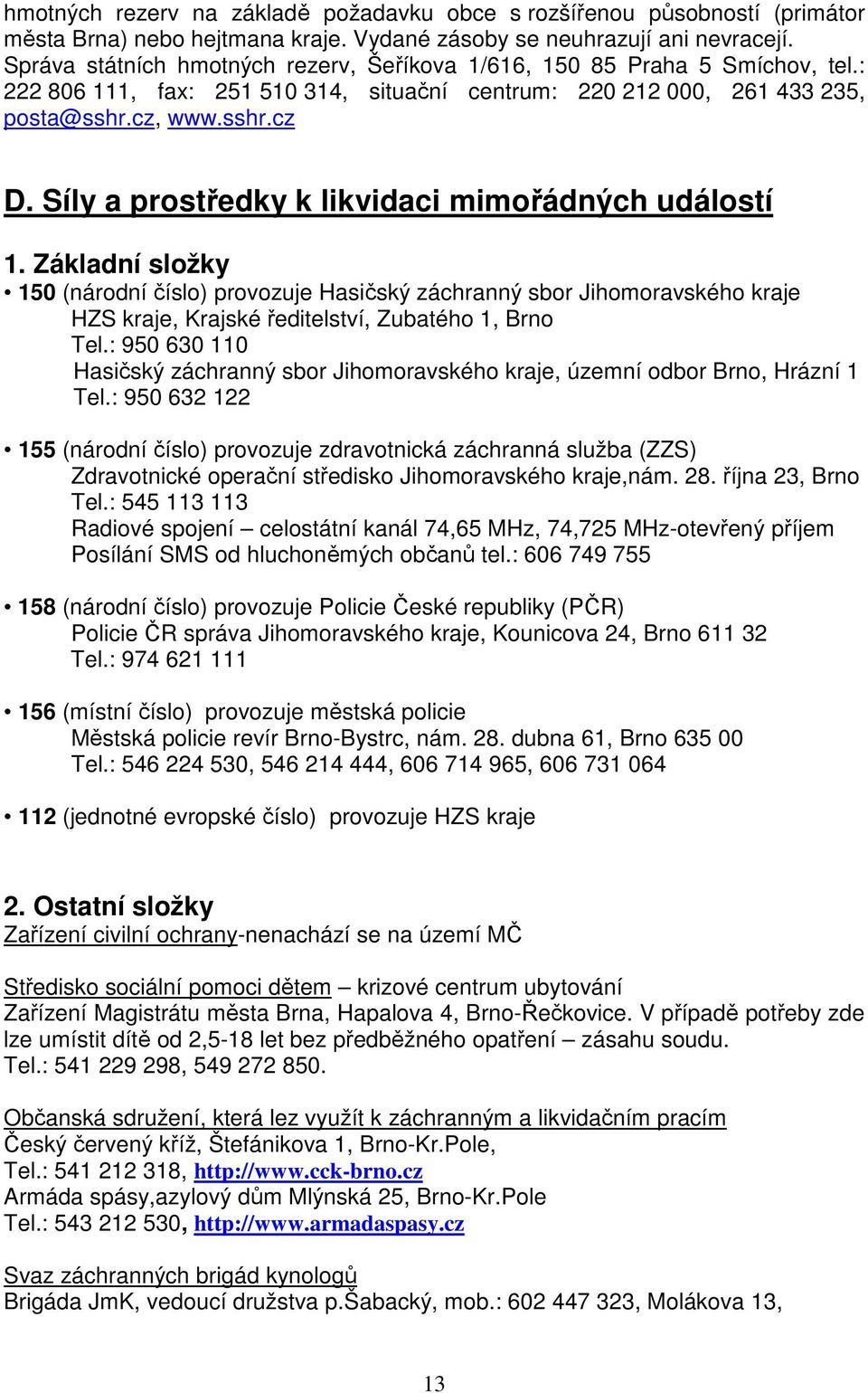 hmotných rezerv na základě požadavku obce s rozšířenou působností (primátor města Brna) nebo hejtmana kraje. Vydané zásoby se neuhrazují ani nevracejí. Správa státních hmotných rezerv, Šeříkova 1/616, 150 85 Praha 5 Smíchov, tel.: 222 806 111, fax: 251 510 314, situační centrum: 220 212 000, 261 433 235, posta@sshr.cz, www.sshr.cz

D. Síly a prostředky k likvidaci mimořádných událostí

1. Základní složky

• 150 (národní číslo) provozuje Hasičský záchranný sbor Jihomoravského kraje
HZS kraje, Krajské ředitelství, Zubatého 1, Brno
Tel.: 950 630 110
Hasičský záchranný sbor Jihomoravského kraje, územní odbor Brno, Hrázní 1
Tel.: 950 632 122

• 155 (národní číslo) provozuje zdravotnická záchranná služba (ZZS)
Zdravotnické operační středisko Jihomoravského kraje,nám. 28. října 23, Brno
Tel.: 545 113 113
Radiové spojení – celostátní kanál 74,65 MHz, 74,725 MHz-otevřený příjem
Posílání SMS od hluchoněmých občanů tel.: 606 749 755

• 158 (národní číslo) provozuje Policie České republiky (PČR)
Policie ČR správa Jihomoravského kraje, Kounicova 24, Brno 611 32
Tel.: 974 621 111

• 156 (místní číslo) provozuje městská policie
Městská policie revír Brno-Bystrc, nám. 28. dubna 61, Brno 635 00
Tel.: 546 224 530, 546 214 444, 606 714 965, 606 731 064

• 112 (jednotné evropské číslo) provozuje HZS kraje

2. Ostatní složky
Zařízení civilní ochrany-nenachází se na území MČ

Středisko sociální pomoci dětem – krizové centrum ubytování
Zařízení Magistrátu města Brna, Hapalova 4, Brno-Řečkovice. V případě potřeby zde lze umístit dítě od 2,5-18 let bez předběžného opatření – zásahu soudu.
Tel.: 541 229 298, 549 272 850.

Občanská sdružení, která lez využít k záchranným a likvidačním pracím
Český červený kříž, Štefánikova 1, Brno-Kr.Pole,
Tel.: 541 212 318, http://www.cck-brno.cz
Armáda spásy,azylový dům Mlýnská 25, Brno-Kr.Pole
Tel.: 543 212 530, http://www.armadaspasy.cz

Svaz záchranných brigád kynologů
Brigáda JmK, vedoucí družstva p.Šabacký, mob.: 602 447 323, Molákova 13,

13